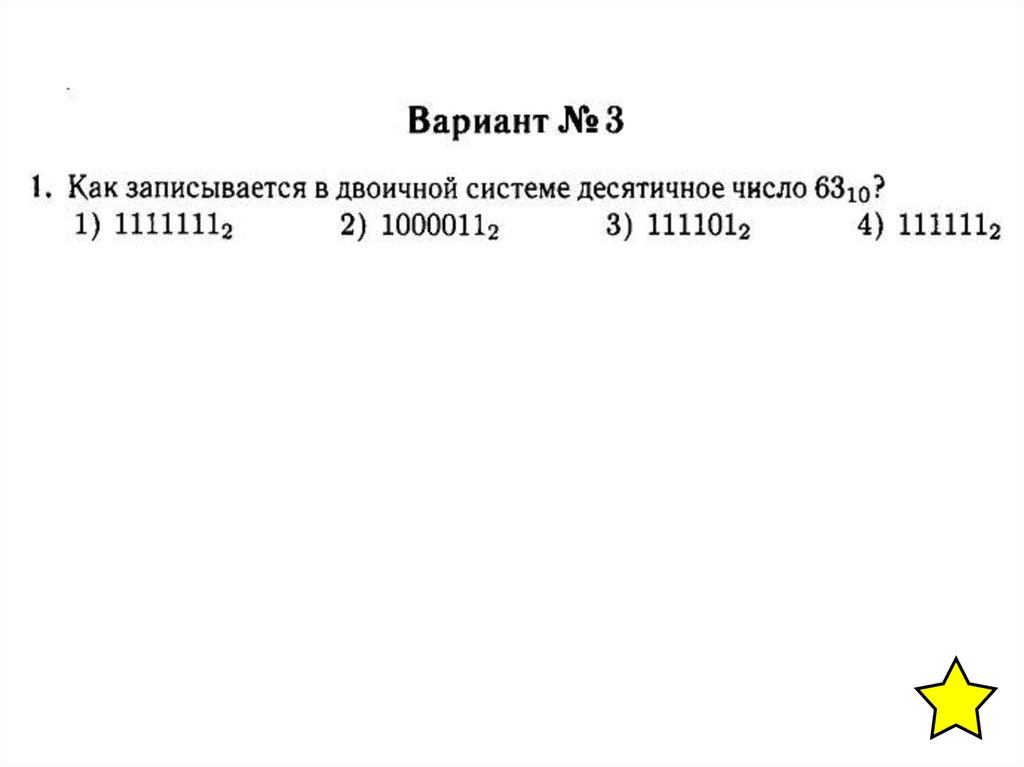 Вариант № 3

1. Как записывается в двоичной системе десятичное число $63_{10}$?
1) $1111111_2$ 2) $1000011_2$ 3) $111101_2$ 4) $111111_2$